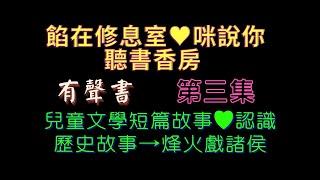 餡在修息室♥咪說你
聽書香房

有聲書 第三集

兒童文學短篇故事♥認識
歷史故事→烽火戲諸侯